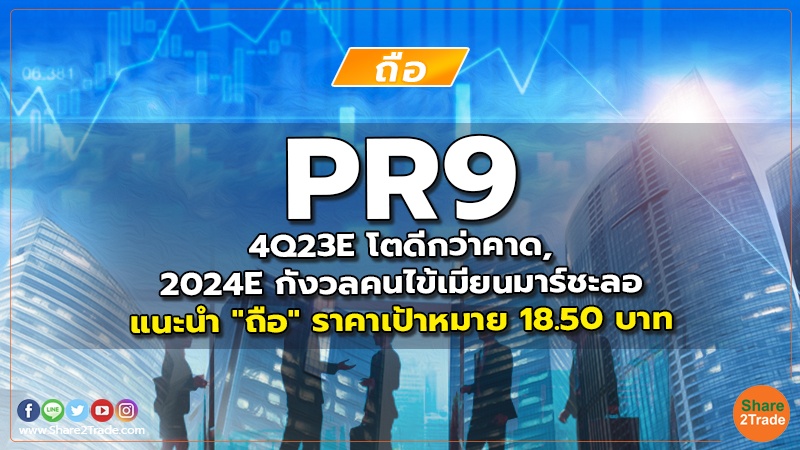 06.381

ถือ

PR9

4Q23E โตดีกว่าคาด,
2024E กังวลคนไข้เมียนมาร์ชะลอ
แนะนำ "ถือ" ราคาเป้าหมาย 18.50 บาท

LINE

www.Share2Trade.com

Share
2Trade